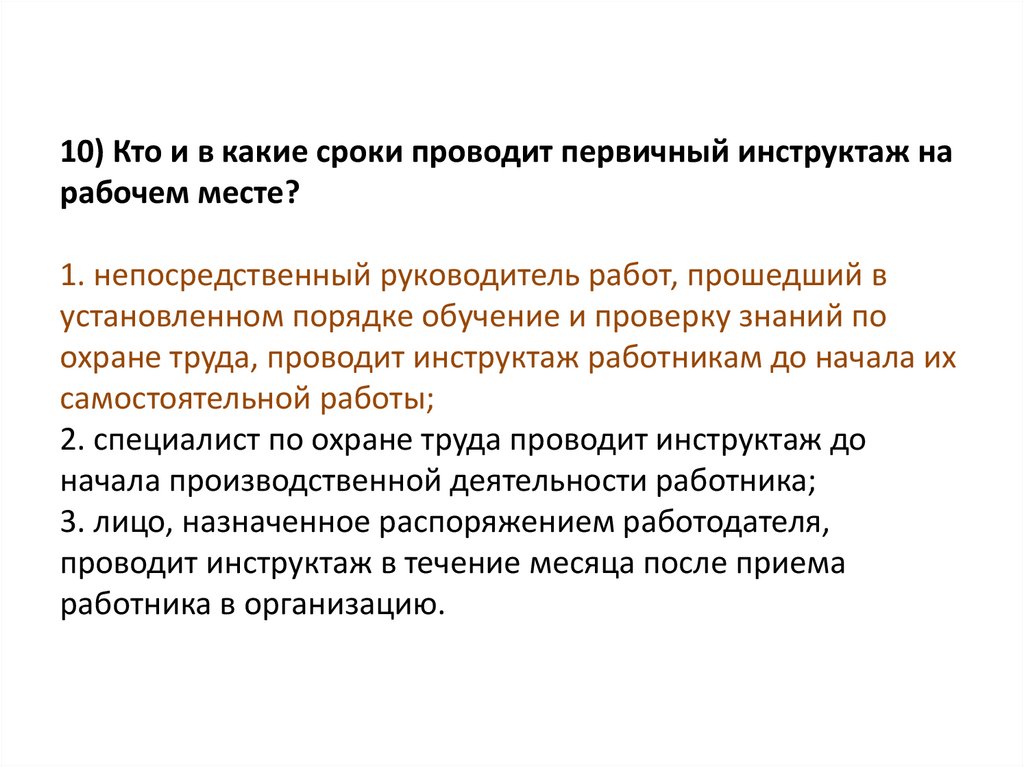 10) Кто и в какие сроки проводит первичный инструктаж на рабочем месте?

1. непосредственный руководитель работ, прошедший в установленном порядке обучение и проверку знаний по охране труда, проводит инструктаж работникам до начала их самостоятельной работы;
2. специалист по охране труда проводит инструктаж до начала производственной деятельности работника;
3. лицо, назначенное распоряжением работодателя, проводит инструктаж в течение месяца после приема работника в организацию.